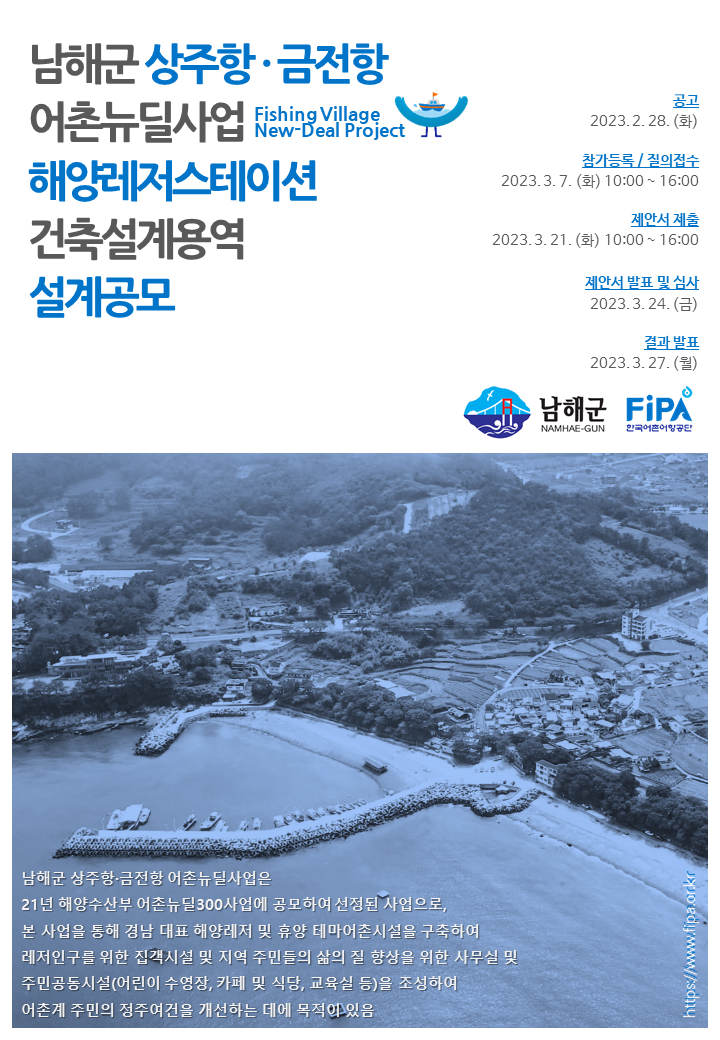 남해군 상주항·금전항
어촌뉴딜사업 Fishing Village New-Deal Project
해양레저스테이션
건축설계용역
설계공모

공고
2023. 2. 28. (화)

참가등록 / 질의접수
2023. 3. 7. (화) 10:00 ~ 16:00

제안서 제출
2023. 3. 21. (화) 10:00 ~ 16:00

제안서 발표 및 심사
2023. 3. 24. (금)

결과 발표
2023. 3. 27. (월)

남해군 NAMHAE-GUN
FIPA 한국어촌어항공단

남해군 상주항·금전항 어촌뉴딜사업은
21년 해양수산부 어촌뉴딜300사업에 공모하여 선정된 사업으로,
본 사업을 통해 경남 대표 해양레저 및 휴양 테마어촌시설을 구축하여
레저인구를 위한 집객시설 및 지역 주민들의 삶의 질 향상을 위한 사무실 및
주민공동시설(어린이 수영장, 카페 및 식당, 교육실 등)을 조성하여
어촌계 주민의 정주여건을 개선하는 데에 목적이 있음

https://www.fipa.or.kr